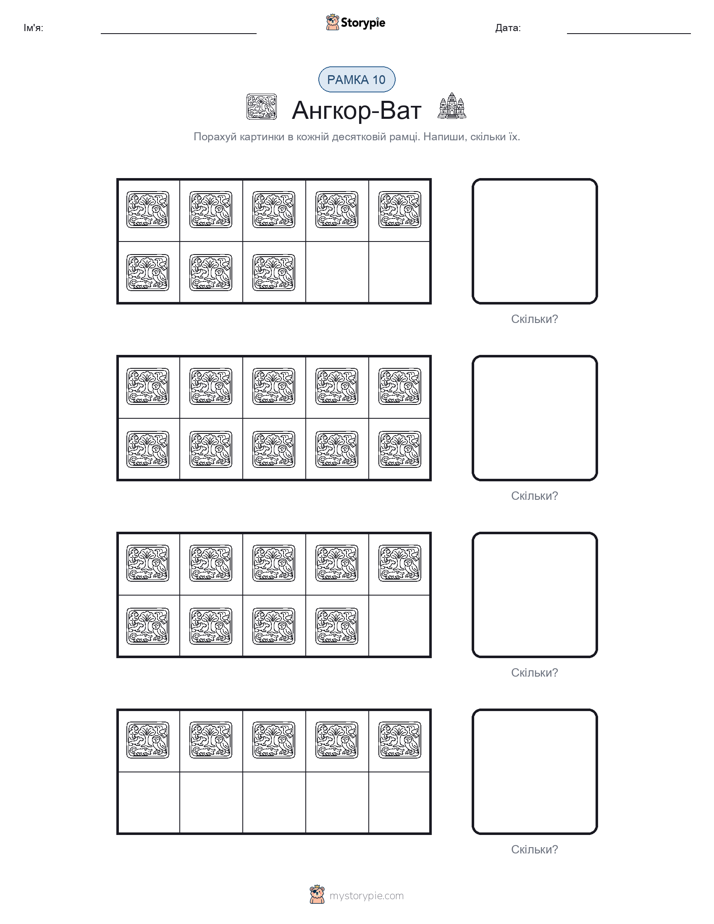 Ім'я: ____ Storypie Дата: ____

РАМКА 10

Ангкор-Ват

Порахуй картинки в кожній десятковій рамці. Напиши, скільки їх.

Скільки?

Скільки?

Скільки?

Скільки?

mystorypie.com